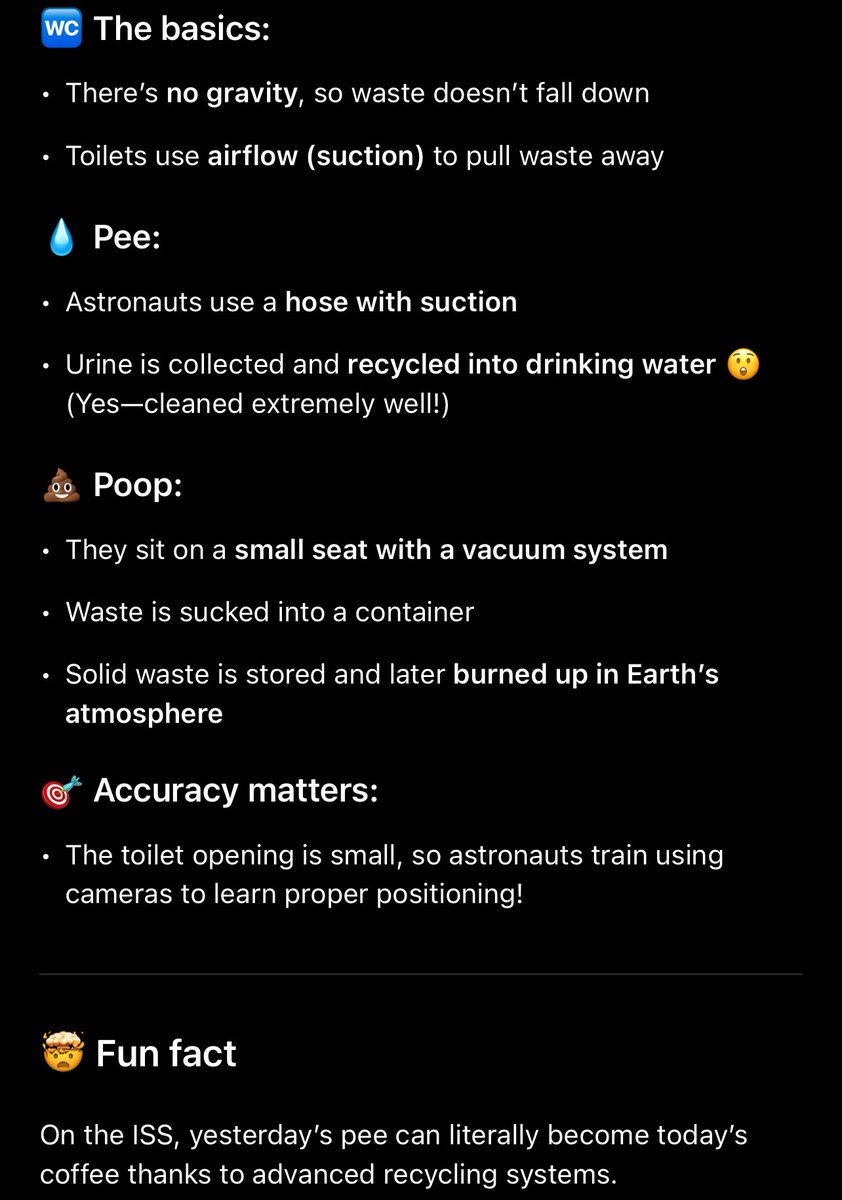 🚾 The basics:

• There's no gravity, so waste doesn't fall down

• Toilets use airflow (suction) to pull waste away

💧 Pee:

• Astronauts use a hose with suction

• Urine is collected and recycled into drinking water 😲 (Yes—cleaned extremely well!)

💩 Poop:

• They sit on a small seat with a vacuum system

• Waste is sucked into a container

• Solid waste is stored and later burned up in Earth's atmosphere

🎯 Accuracy matters:

• The toilet opening is small, so astronauts train using cameras to learn proper positioning!

🤯 Fun fact

On the ISS, yesterday's pee can literally become today's coffee thanks to advanced recycling systems.